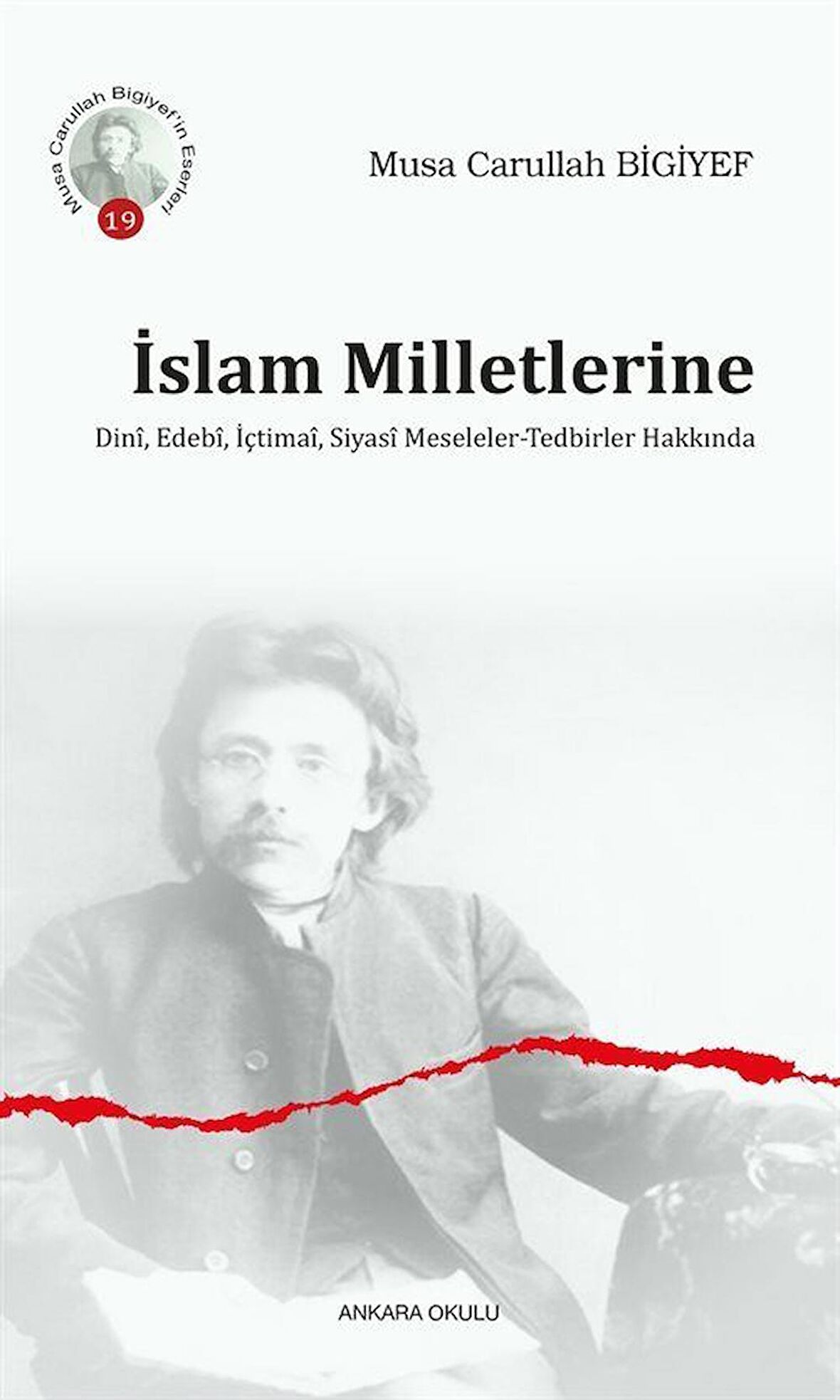 Musa Carullah Bigiyef'in Eserleri

19

Musa Carullah BİGİYEF

İslam Milletlerine

Dinî, Edebî, İçtimaî, Siyasî Meseleler-Tedbirler Hakkında

ANKARA OKULU